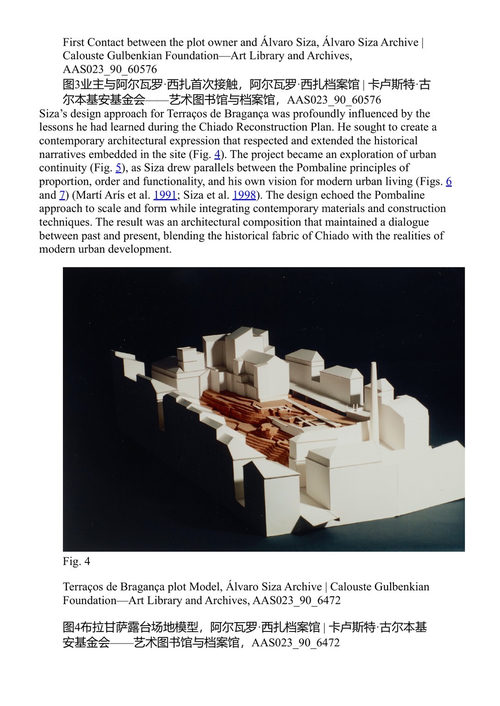 First Contact between the plot owner and Álvaro Siza, Álvaro Siza Archive | Calouste Gulbenkian Foundation—Art Library and Archives, AAS023_90_60576

图3业主与阿尔瓦罗·西扎首次接触，阿尔瓦罗·西扎档案馆 | 卡卢斯特·古尔本基安基金会——艺术图书馆与档案馆，AAS023_90_60576

Siza's design approach for Terraços de Bragança was profoundly influenced by the lessons he had learned during the Chiado Reconstruction Plan. He sought to create a contemporary architectural expression that respected and extended the historical narratives embedded in the site (Fig. 4). The project became an exploration of urban continuity (Fig. 5), as Siza drew parallels between the Pombaline principles of proportion, order and functionality, and his own vision for modern urban living (Figs. 6 and 7) (Martí Arís et al. 1991; Siza et al. 1998). The design echoed the Pombaline approach to scale and form while integrating contemporary materials and construction techniques. The result was an architectural composition that maintained a dialogue between past and present, blending the historical fabric of Chiado with the realities of modern urban development.

Fig. 4

Terraços de Bragança plot Model, Álvaro Siza Archive | Calouste Gulbenkian Foundation—Art Library and Archives, AAS023_90_6472

图4布拉甘萨露台场地模型，阿尔瓦罗·西扎档案馆 | 卡卢斯特·古尔本基安基金会——艺术图书馆与档案馆，AAS023_90_6472